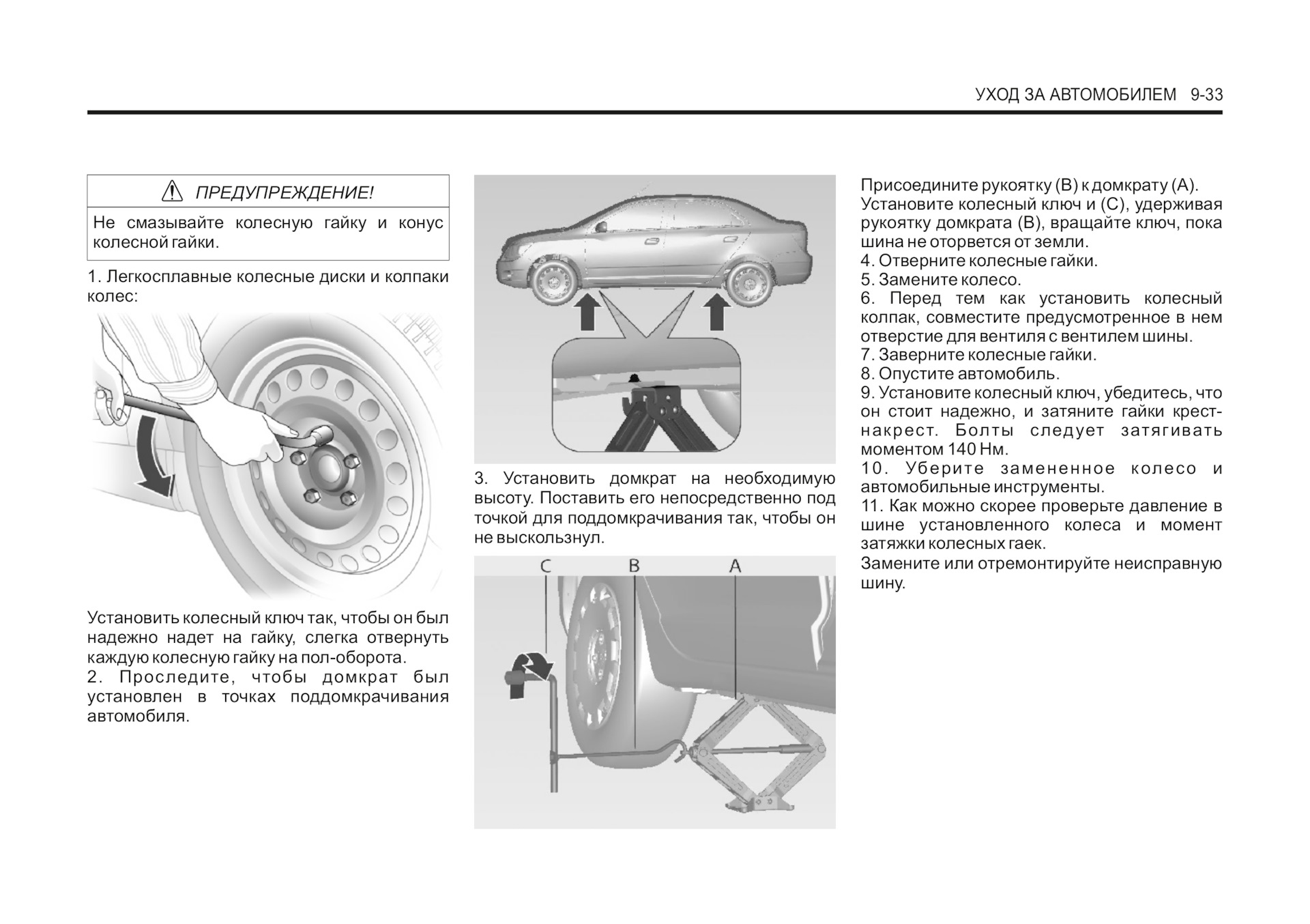 УХОД ЗА АВТОМОБИЛЕМ 9-33

ПРЕДУПРЕЖДЕНИЕ!

Не смазывайте колесную гайку и конус колесной гайки.

1. Легкосплавные колесные диски и колпаки колес:

Установить колесный ключ так, чтобы он был надежно надет на гайку, слегка отвернуть каждую колесную гайку на пол-оборота.
2. Проследите, чтобы домкрат был установлен в точках поддомкрачивания автомобиля.

3. Установить домкрат на необходимую высоту. Поставить его непосредственно под точкой для поддомкрачивания так, чтобы он не выскользнул.

C B A

Присоедините рукоятку (B) к домкрату (A). Установите колесный ключ и (C), удерживая рукоятку домкрата (B), вращайте ключ, пока шина не оторвется от земли.
4. Отверните колесные гайки.
5. Замените колесо.
6. Перед тем как установить колесный колпак, совместите предусмотренное в нем отверстие для вентиля с вентилем шины.
7. Заверните колесные гайки.
8. Опустите автомобиль.
9. Установите колесный ключ, убедитесь, что он стоит надежно, и затяните гайки крест-накрест. Болты следует затягивать моментом 140 Нм.
10. Уберите замененное колесо и автомобильные инструменты.
11. Как можно скорее проверьте давление в шине установленного колеса и момент затяжки колесных гаек.
Замените или отремонтируйте неисправную шину.